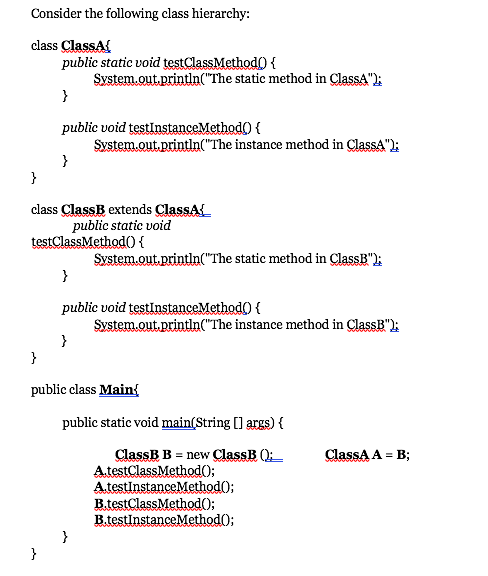 Consider the following class hierarchy:

class ClassA{
public static void testClassMethod() {
System.out.println("The static method in ClassA");
}

public void testInstanceMethod() {
System.out.println("The instance method in ClassA");
}
}

class ClassB extends ClassA{
public static void
testClassMethod() {
System.out.println("The static method in ClassB");
}

public void testInstanceMethod() {
System.out.println("The instance method in ClassB");
}
}

public class Main{

public static void main(String [] args) {

ClassB B = new ClassB (); ClassA A = B;
A.testClassMethod();
A.testInstanceMethod();
B.testClassMethod();
B.testInstanceMethod();
}
}